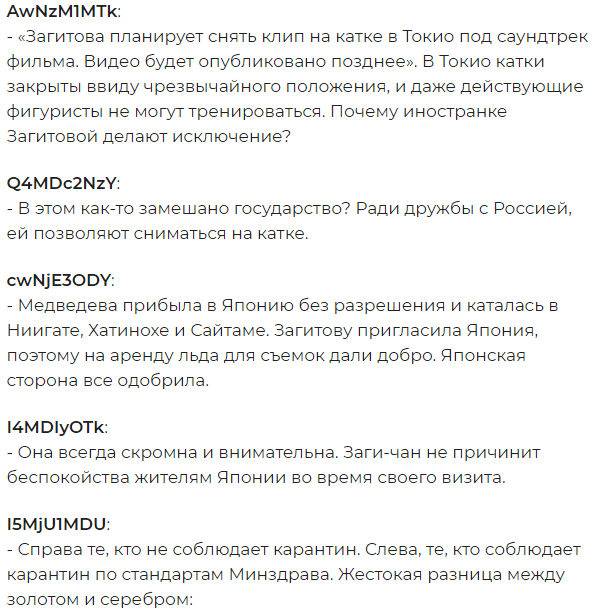 AwNzM1MTk:
- «Загитова планирует снять клип на катке в Токио под саундтрек фильма. Видео будет опубликовано позднее». В Токио катки закрыты ввиду чрезвычайного положения, и даже действующие фигуристы не могут тренироваться. Почему иностранке Загитовой делают исключение?

Q4MDc2NzY:
- В этом как-то замешано государство? Ради дружбы с Россией, ей позволяют сниматься на катке.

cwNjE3ODY:
- Медведева прибыла в Японию без разрешения и каталась в Ниигате, Хатинохе и Сайтаме. Загитову пригласила Япония, поэтому на аренду льда для съемок дали добро. Японская сторона все одобрила.

I4MDIyOTk:
- Она всегда скромна и внимательна. Заги-чан не причинит беспокойства жителям Японии во время своего визита.

I5MjU1MDU:
- Справа те, кто не соблюдает карантин. Слева, те, кто соблюдает карантин по стандартам Минздрава. Жестокая разница между золотом и серебром: